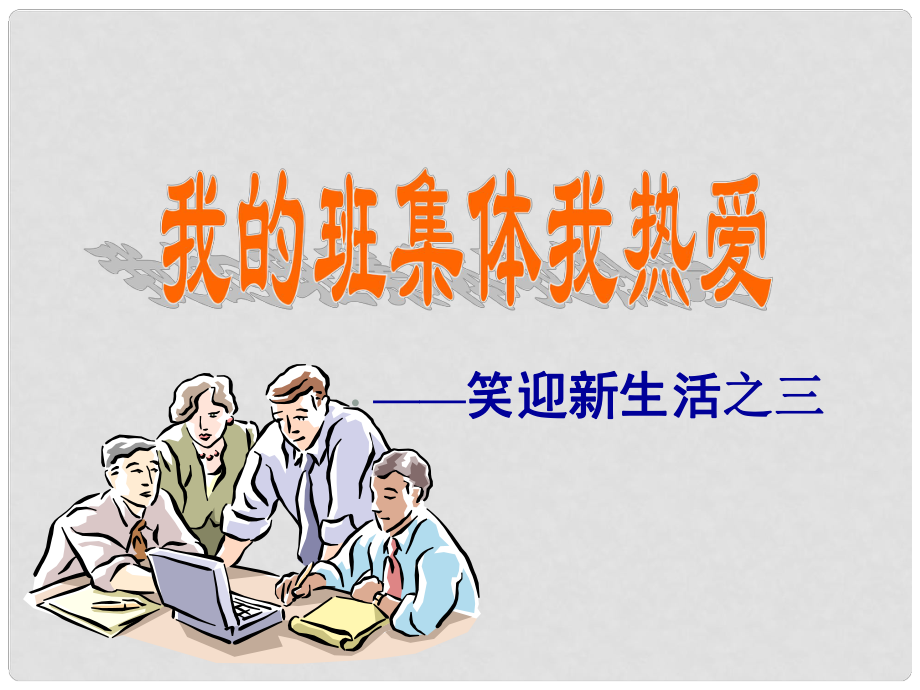 我的班集体我热爱

——笑迎新生活之三